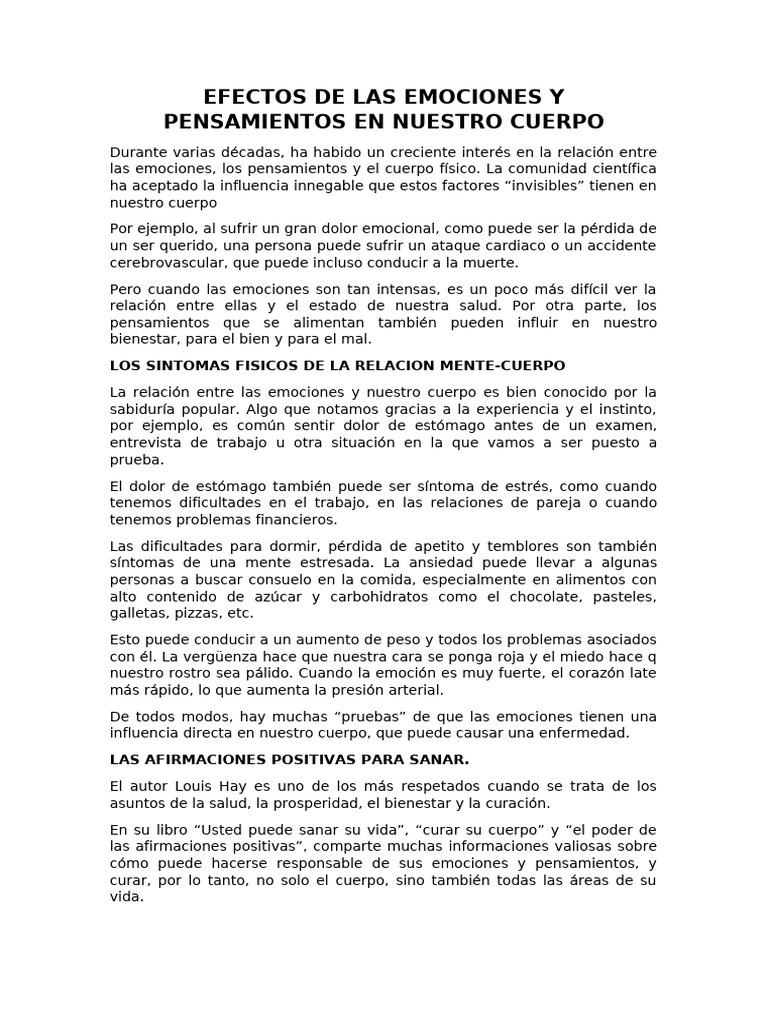 EFECTOS DE LAS EMOCIONES Y PENSAMIENTOS EN NUESTRO CUERPO

Durante varias décadas, ha habido un creciente interés en la relación entre las emociones, los pensamientos y el cuerpo físico. La comunidad científica ha aceptado la influencia innegable que estos factores “invisibles” tienen en nuestro cuerpo

Por ejemplo, al sufrir un gran dolor emocional, como puede ser la pérdida de un ser querido, una persona puede sufrir un ataque cardiaco o un accidente cerebrovascular, que puede incluso conducir a la muerte.

Pero cuando las emociones son tan intensas, es un poco más difícil ver la relación entre ellas y el estado de nuestra salud. Por otra parte, los pensamientos que se alimentan también pueden influir en nuestro bienestar, para el bien y para el mal.

LOS SINTOMAS FISICOS DE LA RELACION MENTE-CUERPO

La relación entre las emociones y nuestro cuerpo es bien conocido por la sabiduría popular. Algo que notamos gracias a la experiencia y el instinto, por ejemplo, es común sentir dolor de estómago antes de un examen, entrevista de trabajo u otra situación en la que vamos a ser puesto a prueba.

El dolor de estómago también puede ser síntoma de estrés, como cuando tenemos dificultades en el trabajo, en las relaciones de pareja o cuando tenemos problemas financieros.

Las dificultades para dormir, pérdida de apetito y temblores son también síntomas de una mente estresada. La ansiedad puede llevar a algunas personas a buscar consuelo en la comida, especialmente en alimentos con alto contenido de azúcar y carbohidratos como el chocolate, pasteles, galletas, pizzas, etc.

Esto puede conducir a un aumento de peso y todos los problemas asociados con él. La vergüenza hace que nuestra cara se ponga roja y el miedo hace q nuestro rostro sea pálido. Cuando la emoción es muy fuerte, el corazón late más rápido, lo que aumenta la presión arterial.

De todos modos, hay muchas “pruebas” de que las emociones tienen una influencia directa en nuestro cuerpo, que puede causar una enfermedad.

LAS AFIRMACIONES POSITIVAS PARA SANAR.

El autor Louis Hay es uno de los más respetados cuando se trata de los asuntos de la salud, la prosperidad, el bienestar y la curación.

En su libro “Usted puede sanar su vida”, “curar su cuerpo” y “el poder de las afirmaciones positivas”, comparte muchas informaciones valiosas sobre cómo puede hacerse responsable de sus emociones y pensamientos, y curar, por lo tanto, no solo el cuerpo, sino también todas las áreas de su vida.